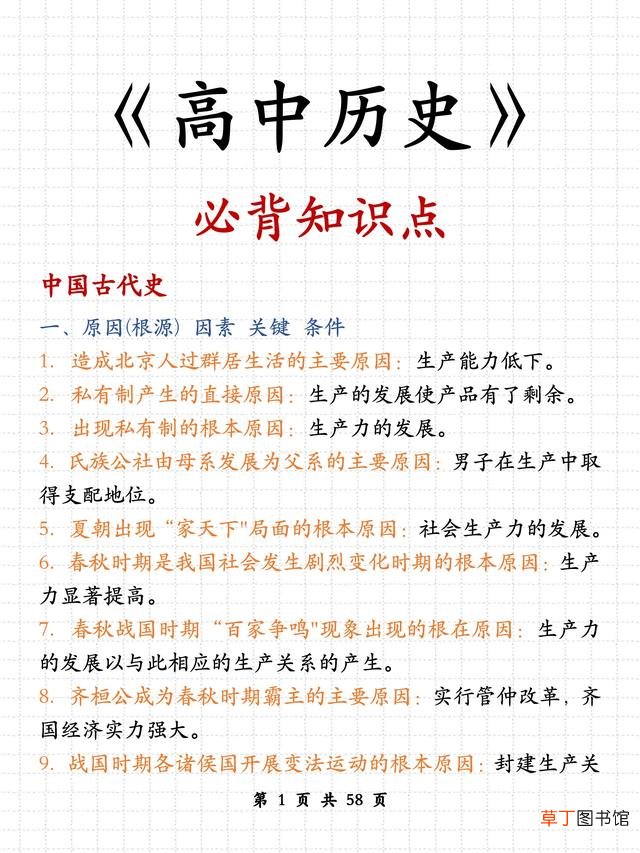 《高中历史》

必背知识点

中国古代史

一、原因(根源) 因素 关键 条件

1. 造成北京人过群居生活的主要原因：生产能力低下。

2. 私有制产生的直接原因：生产的发展使产品有了剩余。

3. 出现私有制的根本原因：生产力的发展。

4. 氏族公社由母系发展为父系的主要原因：男子在生产中取得支配地位。

5. 夏朝出现“家天下"局面的根本原因：社会生产力的发展。

6. 春秋时期是我国社会发生剧烈变化时期的根本原因：生产力显著提高。

7. 春秋战国时期“百家争鸣"现象出现的根在原因：生产力的发展以与此相应的生产关系的产生。

8. 齐桓公成为春秋时期霸主的主要原因：实行管仲改革，齐国经济实力强大。

9. 战国时期各诸侯国开展变法运动的根本原因：封建生产关

第 1 页 共 58 页

草丁图书馆